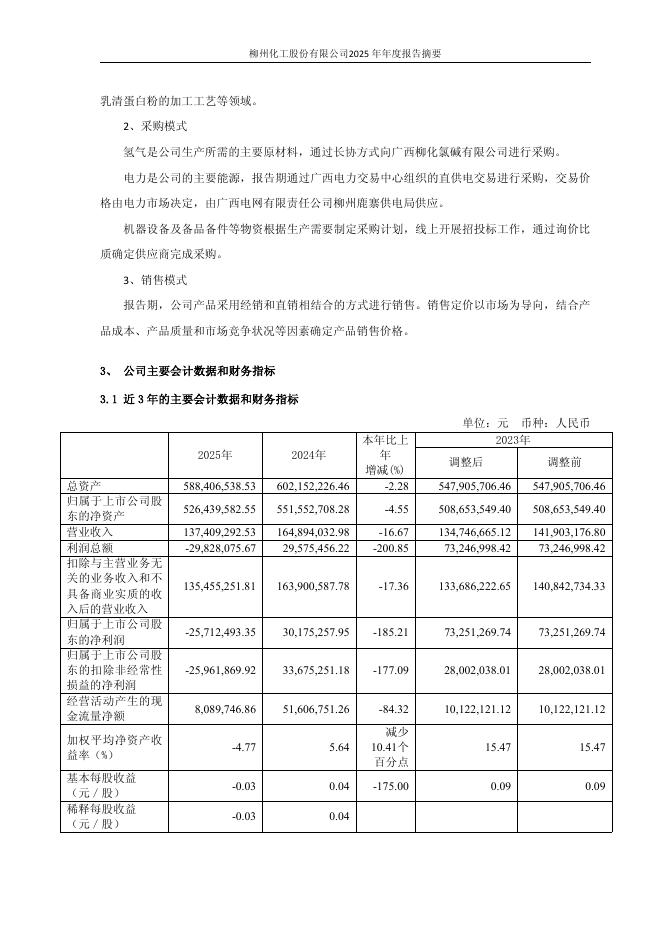 柳州化工股份有限公司2025年年度报告摘要

乳清蛋白粉的加工工艺等领域。

2、采购模式

氢气是公司生产所需的主要原材料，通过长协方式向广西柳化氯碱有限公司进行采购。

电力是公司的主要能源，报告期通过广西电力交易中心组织的直供电交易进行采购，交易价格由电力市场决定，由广西电网有限责任公司柳州鹿寨供电局供应。

机器设备及备品备件等物资根据生产需要制定采购计划，线上开展招投标工作，通过询价比质确定供应商完成采购。

3、销售模式

报告期，公司产品采用经销和直销相结合的方式进行销售。销售定价以市场为导向，结合产品成本、产品质量和市场竞争状况等因素确定产品销售价格。

3、 公司主要会计数据和财务指标

3.1 近3年的主要会计数据和财务指标

单位：元 币种：人民币

| | 2025年 | 2024年 | 本年比上年增减(%) | 2023年 调整后 | 2023年 调整前 |
|---|---|---|---|---|---|
| 总资产 | 588,406,538.53 | 602,152,226.46 | -2.28 | 547,905,706.46 | 547,905,706.46 |
| 归属于上市公司股东的净资产 | 526,439,582.55 | 551,552,708.28 | -4.55 | 508,653,549.40 | 508,653,549.40 |
| 营业收入 | 137,409,292.53 | 164,894,032.98 | -16.67 | 134,746,665.12 | 141,903,176.80 |
| 利润总额 | -29,828,075.67 | 29,575,456.22 | -200.85 | 73,246,998.42 | 73,246,998.42 |
| 扣除与主营业务无关的业务收入和不具备商业实质的收入后的营业收入 | 135,455,251.81 | 163,900,587.78 | -17.36 | 133,686,222.65 | 140,842,734.33 |
| 归属于上市公司股东的净利润 | -25,712,493.35 | 30,175,257.95 | -185.21 | 73,251,269.74 | 73,251,269.74 |
| 归属于上市公司股东的扣除非经常性损益的净利润 | -25,961,869.92 | 33,675,251.18 | -177.09 | 28,002,038.01 | 28,002,038.01 |
| 经营活动产生的现金流量净额 | 8,089,746.86 | 51,606,751.26 | -84.32 | 10,122,121.12 | 10,122,121.12 |
| 加权平均净资产收益率（%） | -4.77 | 5.64 | 减少10.41个百分点 | 15.47 | 15.47 |
| 基本每股收益（元／股） | -0.03 | 0.04 | -175.00 | 0.09 | 0.09 |
| 稀释每股收益（元／股） | -0.03 | 0.04 | | | |